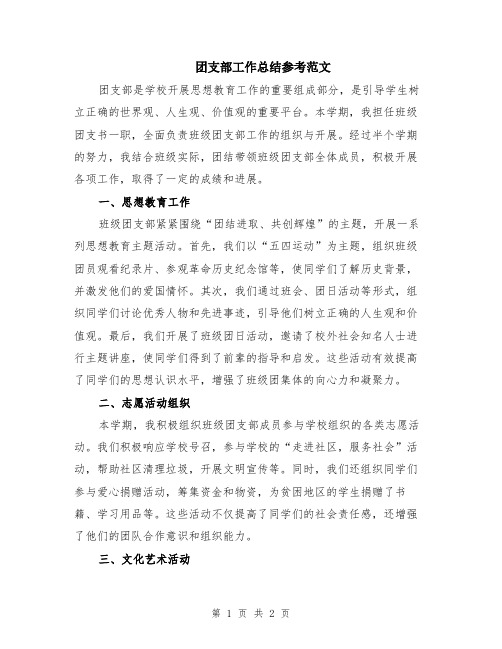 团支部工作总结参考范文

团支部是学校开展思想教育工作的重要组成部分，是引导学生树立正确的世界观、人生观、价值观的重要平台。本学期，我担任班级团支书一职，全面负责班级团支部工作的组织与开展。经过半个学期的努力，我结合班级实际，团结带领班级团支部全体成员，积极开展各项工作，取得了一定的成绩和进展。

一、思想教育工作

班级团支部紧紧围绕“团结进取、共创辉煌”的主题，开展一系列思想教育主题活动。首先，我们以“五四运动”为主题，组织班级团员观看纪录片、参观革命历史纪念馆等，使同学们了解历史背景，并激发他们的爱国情怀。其次，我们通过班会、团日活动等形式，组织同学们讨论优秀人物和先进事迹，引导他们树立正确的人生观和价值观。最后，我们开展了班级团日活动，邀请了校外社会知名人士进行主题讲座，使同学们得到了前辈的指导和启发。这些活动有效提高了同学们的思想认识水平，增强了班级团集体的向心力和凝聚力。

二、志愿活动组织

本学期，我积极组织班级团支部成员参与学校组织的各类志愿活动。我们积极响应学校号召，参与学校的“走进社区，服务社会”活动，帮助社区清理垃圾，开展文明宣传等。同时，我们还组织同学们参与爱心捐赠活动，筹集资金和物资，为贫困地区的学生捐赠了书籍、学习用品等。这些活动不仅提高了同学们的社会责任感，还增强了他们的团队合作意识和组织能力。

三、文化艺术活动

第 1 页 共 2 页